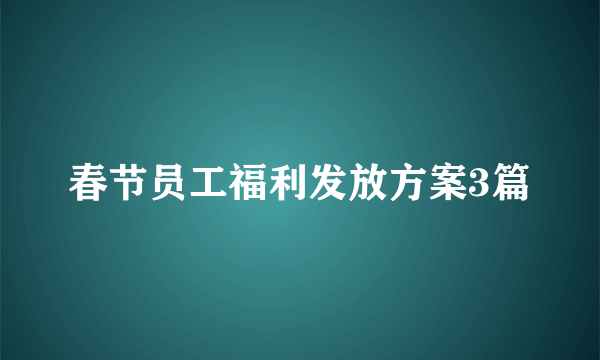 春节员工福利发放方案3篇